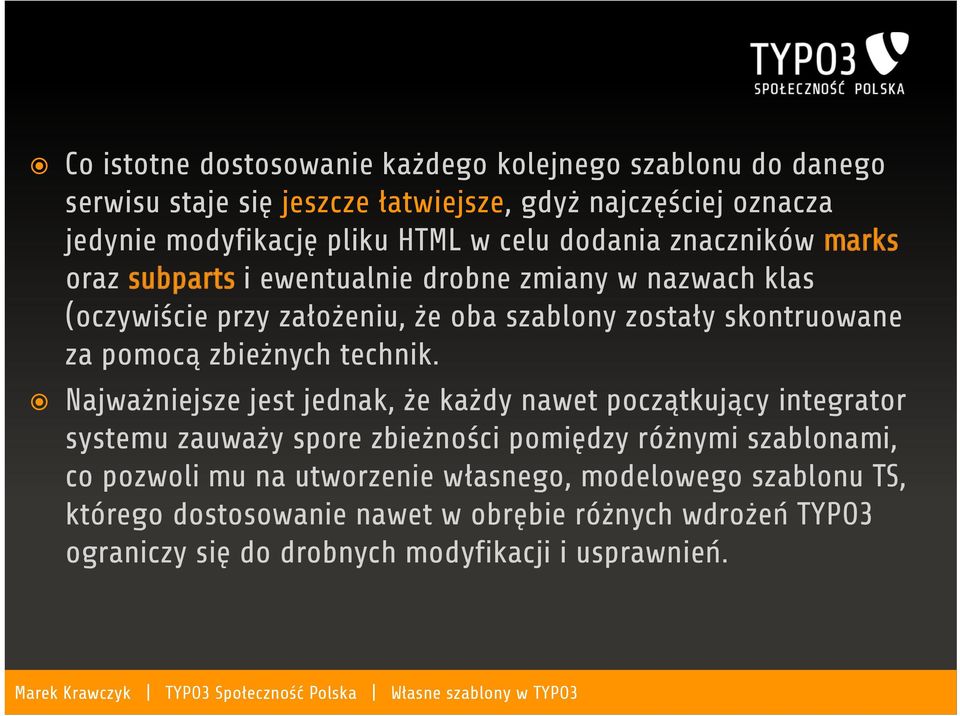 TYPO3
SPOŁECZNOŚĆ POLSKA

Co istotne dostosowanie każdego kolejnego szablonu do danego serwisu staje się jeszcze łatwiejsze, gdyż najczęściej oznacza jedynie modyfikację pliku HTML w celu dodania znaczników marks oraz subparts i ewentualnie drobne zmiany w nazwach klas (oczywiście przy założeniu, że oba szablony zostały skontruowane za pomocą zbieżnych technik.

Najważniejsze jest jednak, że każdy nawet początkujący integrator systemu zauważy spore zbieżności pomiędzy różnymi szablonami, co pozwoli mu na utworzenie własnego, modelowego szablonu TS, którego dostosowanie nawet w obrębie różnych wdrożeń TYPO3 ograniczy się do drobnych modyfikacji i usprawnień.

Marek Krawczyk | TYPO3 Społeczność Polska | Własne szablony w TYPO3